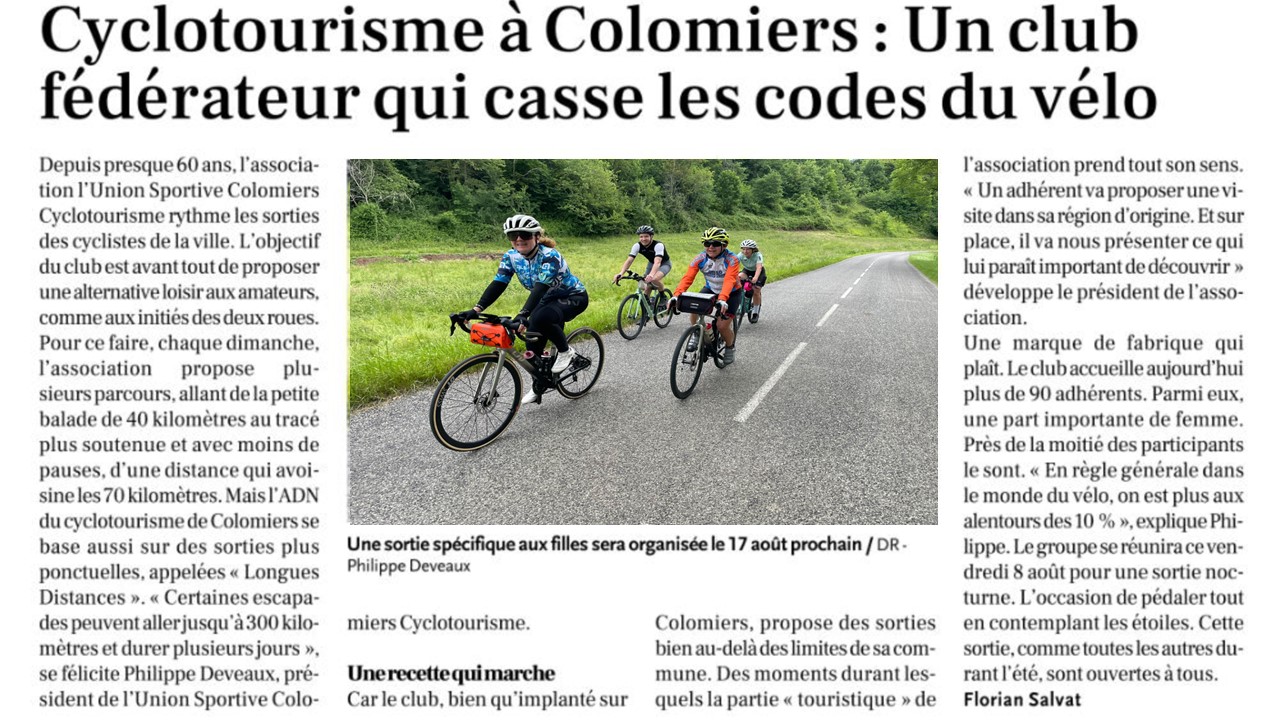 Cyclotourisme à Colomiers : Un club fédérateur qui casse les codes du vélo

Depuis presque 60 ans, l'association l'Union Sportive Colomiers Cyclotourisme rythme les sorties des cyclistes de la ville. L'objectif du club est avant tout de proposer une alternative loisir aux amateurs, comme aux initiés des deux roues. Pour ce faire, chaque dimanche, l'association propose plusieurs parcours, allant de la petite balade de 40 kilomètres au tracé plus soutenue et avec moins de pauses, d'une distance qui avoisine les 70 kilomètres. Mais l'ADN du cyclotourisme de Colomiers se base aussi sur des sorties plus ponctuelles, appelées « Longues Distances ». « Certaines escapades peuvent aller jusqu'à 300 kilomètres et durer plusieurs jours », se félicite Philippe Deveaux, président de l'Union Sportive Colomiers Cyclotourisme.

Une sortie spécifique aux filles sera organisée le 17 août prochain / DR - Philippe Deveaux

Une recette qui marche
Car le club, bien qu'implanté sur Colomiers, propose des sorties bien au-delà des limites de sa commune. Des moments durant lesquels la partie « touristique » de l'association prend tout son sens. « Un adhérent va proposer une visite dans sa région d'origine. Et sur place, il va nous présenter ce qui lui paraît important de découvrir » développe le président de l'association.
Une marque de fabrique qui plaît. Le club accueille aujourd'hui plus de 90 adhérents. Parmi eux, une part importante de femme. Près de la moitié des participants le sont. « En règle générale dans le monde du vélo, on est plus aux alentours des 10 % », explique Philippe. Le groupe se réunira ce vendredi 8 août pour une sortie nocturne. L'occasion de pédaler tout en contemplant les étoiles. Cette sortie, comme toutes les autres durant l'été, sont ouvertes à tous.
Florian Salvat